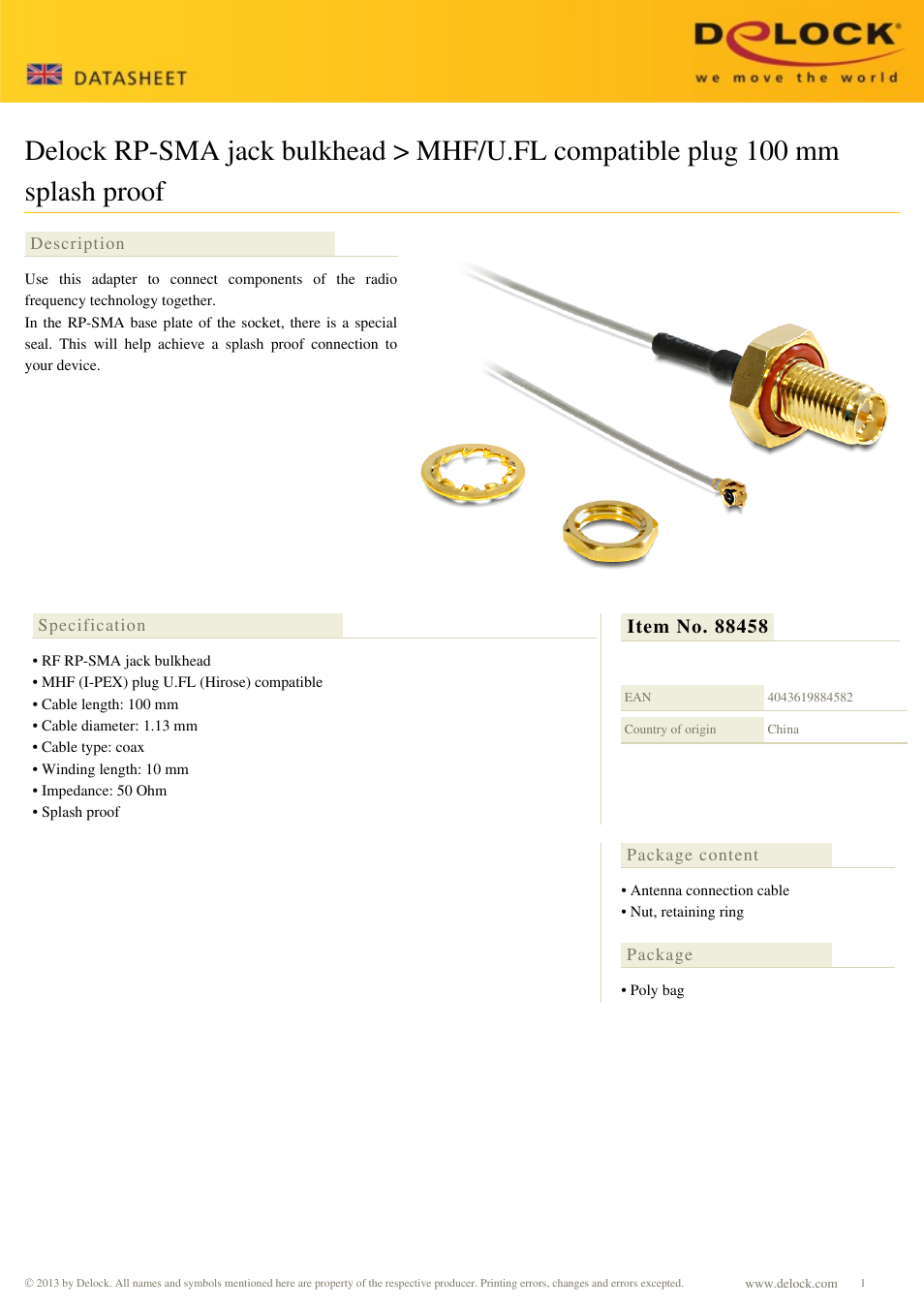 DATASHEET

DELOCK
we move the world

Delock RP-SMA jack bulkhead > MHF/U.FL compatible plug 100 mm splash proof

Description

Use this adapter to connect components of the radio frequency technology together.
In the RP-SMA base plate of the socket, there is a special seal. This will help achieve a splash proof connection to your device.

Specification

• RF RP-SMA jack bulkhead
• MHF (I-PEX) plug U.FL (Hirose) compatible
• Cable length: 100 mm
• Cable diameter: 1.13 mm
• Cable type: coax
• Winding length: 10 mm
• Impedance: 50 Ohm
• Splash proof

Item No. 88458

| EAN | 4043619884582 |
|---|---|
| Country of origin | China |

Package content

• Antenna connection cable
• Nut, retaining ring

Package

• Poly bag

© 2013 by Delock. All names and symbols mentioned here are property of the respective producer. Printing errors, changes and errors excepted.

www.delock.com 1